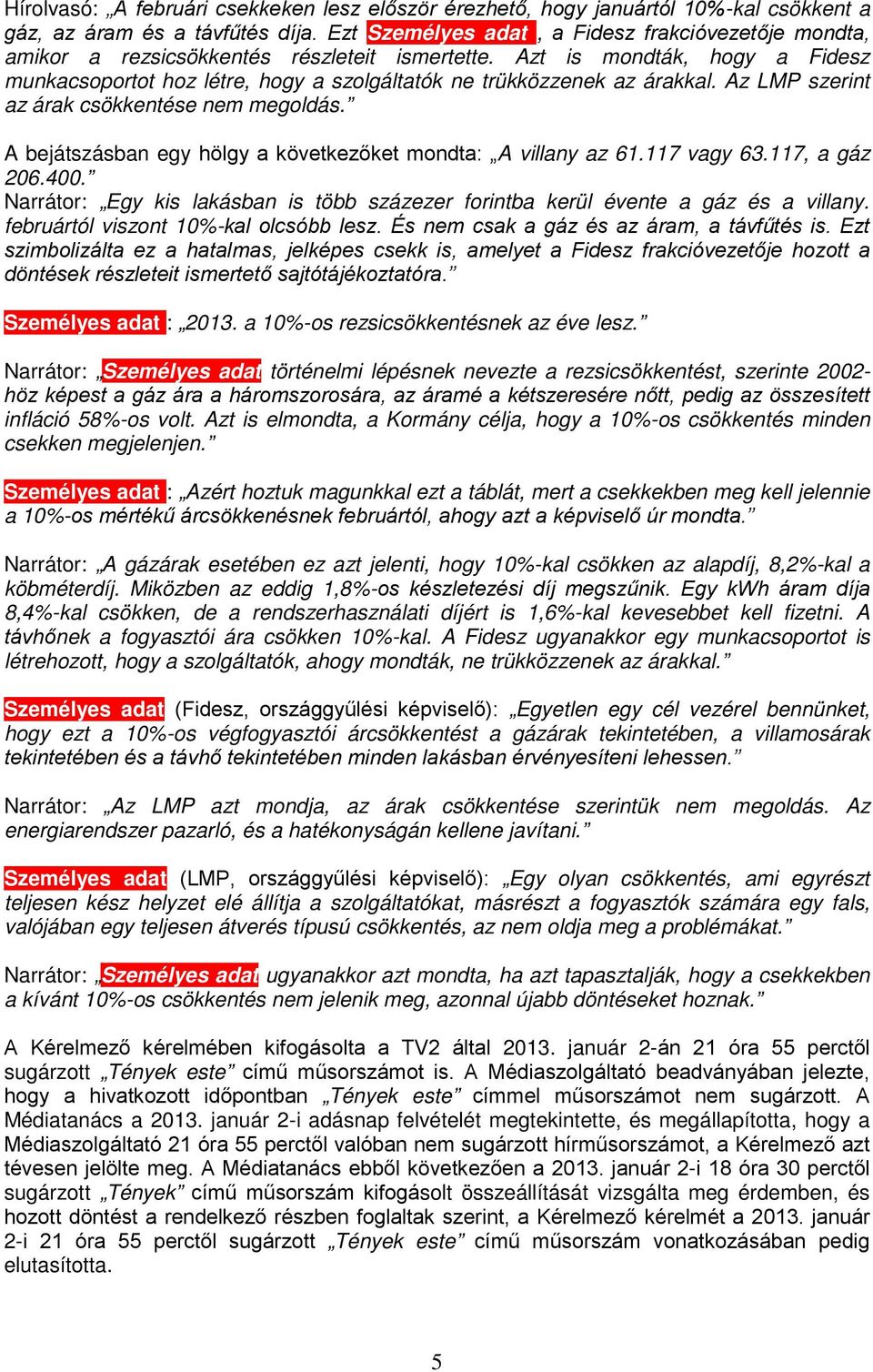 Hírolvasó: „A februári csekkeken lesz először érezhető, hogy januártól 10%-kal csökkent a gáz, az áram és a távfűtés díja. Ezt Személyes adat , a Fidesz frakcióvezetője mondta, amikor a rezsicsökkentés részleteit ismertette. Azt is mondták, hogy a Fidesz munkacsoportot hoz létre, hogy a szolgáltatók ne trükközzenek az árakkal. Az LMP szerint az árak csökkentése nem megoldás.”

A bejátszásban egy hölgy a következőket mondta: „A villany az 61.117 vagy 63.117, a gáz 206.400.”
Narrátor: „Egy kis lakásban is több százezer forintba kerül évente a gáz és a villany. februártól viszont 10%-kal olcsóbb lesz. És nem csak a gáz és az áram, a távfűtés is. Ezt szimbolizálta ez a hatalmas, jelképes csekk is, amelyet a Fidesz frakcióvezetője hozott a döntések részleteit ismertető sajtótájékoztatóra.”

Személyes adat : „2013. a 10%-os rezsicsökkentésnek az éve lesz.”

Narrátor: „Személyes adat történelmi lépésnek nevezte a rezsicsökkentést, szerinte 2002-höz képest a gáz ára a háromszorosára, az áramé a kétszeresére nőtt, pedig az összesített infláció 58%-os volt. Azt is elmondta, a Kormány célja, hogy a 10%-os csökkentés minden csekken megjelenjen.”

Személyes adat : „Azért hoztuk magunkkal ezt a táblát, mert a csekkekben meg kell jelennie a 10%-os mértékű árcsökkenésnek februártól, ahogy azt a képviselő úr mondta.”

Narrátor: „A gázárak esetében ez azt jelenti, hogy 10%-kal csökken az alapdíj, 8,2%-kal a köbméterdíj. Miközben az eddig 1,8%-os készletezési díj megszűnik. Egy kWh áram díja 8,4%-kal csökken, de a rendszerhasználati díjért is 1,6%-kal kevesebbet kell fizetni. A távhőnek a fogyasztói ára csökken 10%-kal. A Fidesz ugyanakkor egy munkacsoportot is létrehozott, hogy a szolgáltatók, ahogy mondták, ne trükközzenek az árakkal.”

Személyes adat (Fidesz, országgyűlési képviselő): „Egyetlen egy cél vezérel bennünket, hogy ezt a 10%-os végfogyasztói árcsökkentést a gázárak tekintetében, a villamosárak tekintetében és a távhő tekintetében minden lakásban érvényesíteni lehessen.”

Narrátor: „Az LMP azt mondja, az árak csökkentése szerintük nem megoldás. Az energiarendszer pazarló, és a hatékonyságán kellene javítani.”

Személyes adat (LMP, országgyűlési képviselő): „Egy olyan csökkentés, ami egyrészt teljesen kész helyzet elé állítja a szolgáltatókat, másrészt a fogyasztók számára egy fals, valójában egy teljesen átverés típusú csökkentés, az nem oldja meg a problémákat.”

Narrátor: „Személyes adat ugyanakkor azt mondta, ha azt tapasztalják, hogy a csekkekben a kívánt 10%-os csökkentés nem jelenik meg, azonnal újabb döntéseket hoznak.”

A Kérelmező kérelmében kifogásolta a TV2 által 2013. január 2-án 21 óra 55 perctől sugárzott „Tények este” című műsorszámot is. A Médiaszolgáltató beadványában jelezte, hogy a hivatkozott időpontban „Tények este” címmel műsorszámot nem sugárzott. A Médiatanács a 2013. január 2-i adásnap felvételét megtekintette, és megállapította, hogy a Médiaszolgáltató 21 óra 55 perctől valóban nem sugárzott hírműsorszámot, a Kérelmező azt tévesen jelölte meg. A Médiatanács ebből következően a 2013. január 2-i 18 óra 30 perctől sugárzott „Tények” című műsorszám kifogásolt összeállítását vizsgálta meg érdemben, és hozott döntést a rendelkező részben foglaltak szerint, a Kérelmező kérelmét a 2013. január 2-i 21 óra 55 perctől sugárzott „Tények este” című műsorszám vonatkozásában pedig elutasította.

5